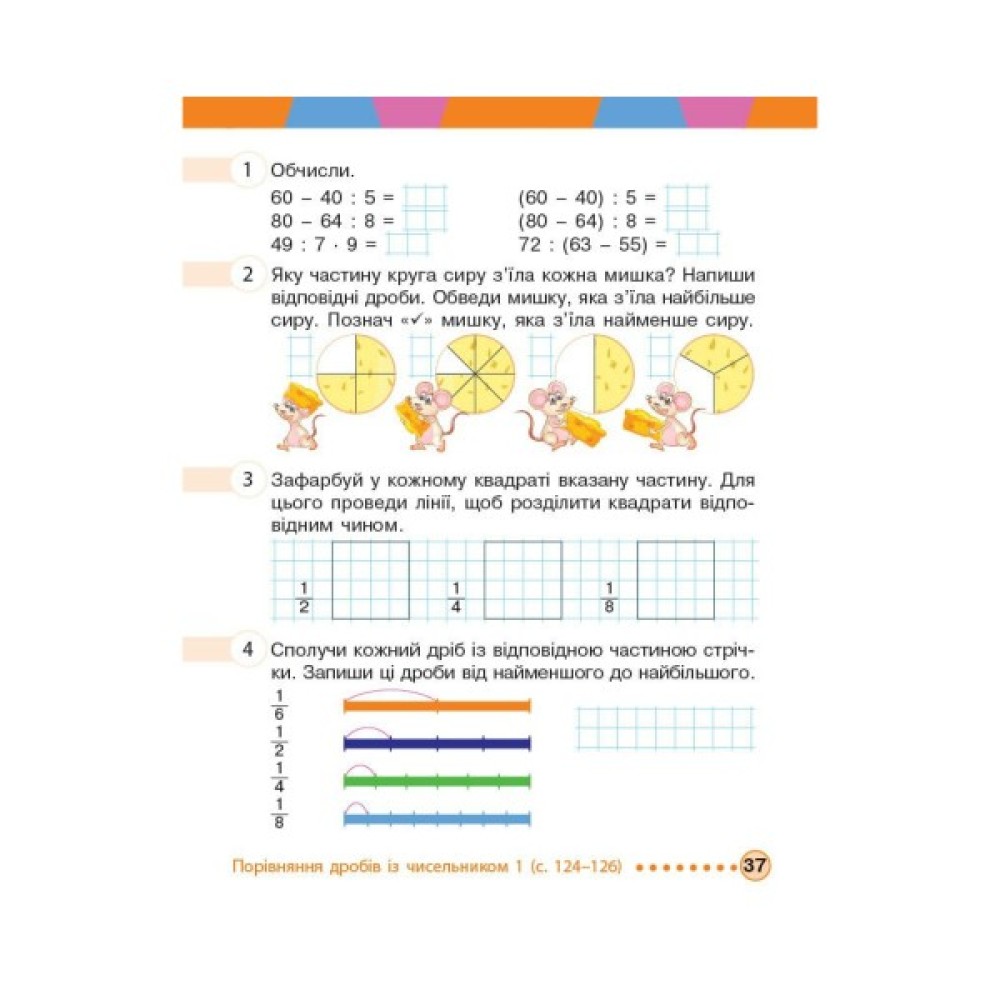 1 Обчисли.

60 – 40 : 5 =
80 – 64 : 8 =
49 : 7 · 9 =

(60 – 40) : 5 =
(80 – 64) : 8 =
72 : (63 – 55) =

2 Яку частину круга сиру з'їла кожна мишка? Напиши відповідні дроби. Обведи мишку, яка з'їла найбільше сиру. Познач «✓» мишку, яка з'їла найменше сиру.

3 Зафарбуй у кожному квадраті вказану частину. Для цього проведи лінії, щоб розділити квадрати відповідним чином.

$\frac{1}{2}$ $\frac{1}{4}$ $\frac{1}{8}$

4 Сполучи кожний дріб із відповідною частиною стрічки. Запиши ці дроби від найменшого до найбільшого.

$\frac{1}{6}$
$\frac{1}{2}$
$\frac{1}{4}$
$\frac{1}{8}$

Порівняння дробів із чисельником 1 (с. 124–126) 37